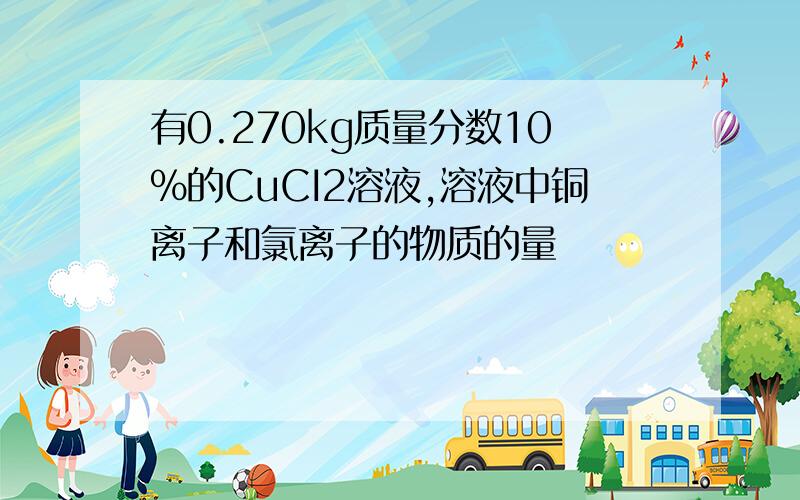 有0.270kg质量分数10%的CuCl2溶液,溶液中铜离子和氯离子的物质的量